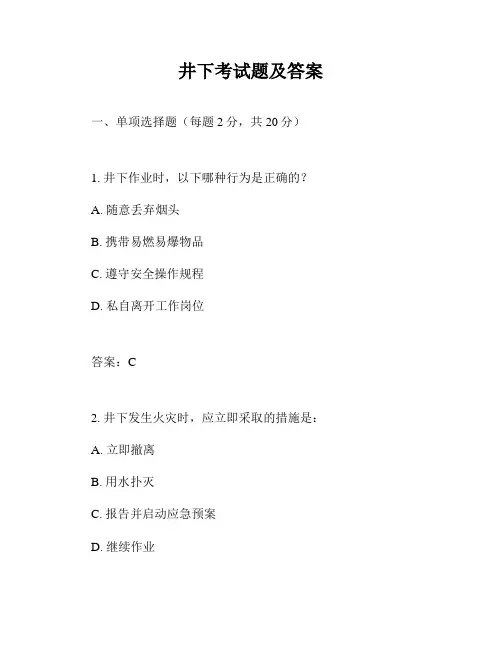 井下考试题及答案

一、单项选择题（每题 2 分，共 20 分）

1. 井下作业时，以下哪种行为是正确的？

A. 随意丢弃烟头

B. 携带易燃易爆物品

C. 遵守安全操作规程

D. 私自离开工作岗位

答案：C

2. 井下发生火灾时，应立即采取的措施是：

A. 立即撤离

B. 用水扑灭

C. 报告并启动应急预案

D. 继续作业